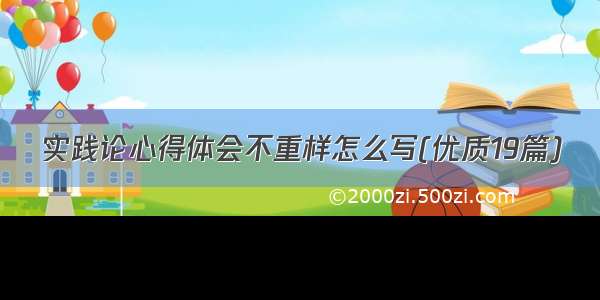 实践论心得体会不重样怎么写(优质19篇)

©2000zi.500zi.com